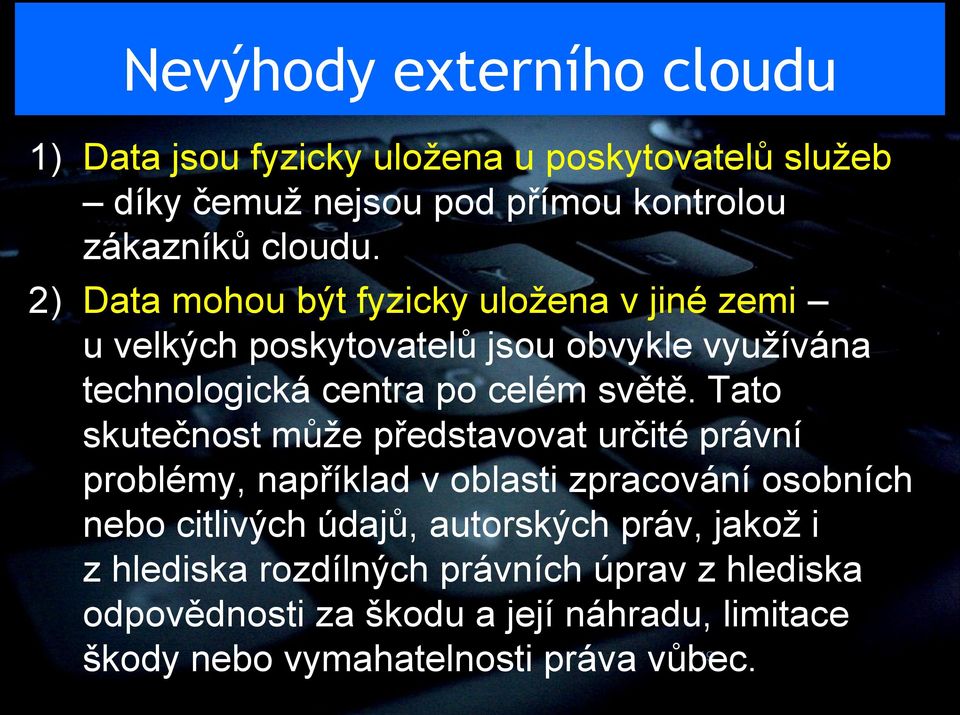 Nevýhody externího cloudu

1) Data jsou fyzicky uložena u poskytovatelů služeb – díky čemuž nejsou pod přímou kontrolou zákazníků cloudu.

2) Data mohou být fyzicky uložena v jiné zemi – u velkých poskytovatelů jsou obvykle využívána technologická centra po celém světě. Tato skutečnost může představovat určité právní problémy, například v oblasti zpracování osobních nebo citlivých údajů, autorských práv, jakož i z hlediska rozdílných právních úprav z hlediska odpovědnosti za škodu a její náhradu, limitace škody nebo vymahatelnosti práva vůbec.